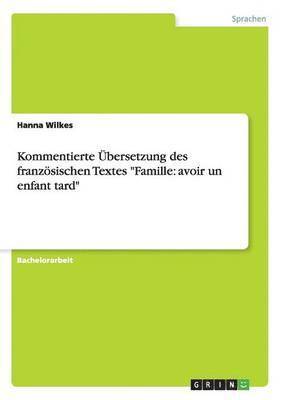 Sprachen

Hanna Wilkes

Kommentierte Übersetzung des französischen Textes "Famille: avoir un enfant tard"

Bachelorarbeit

GRIN